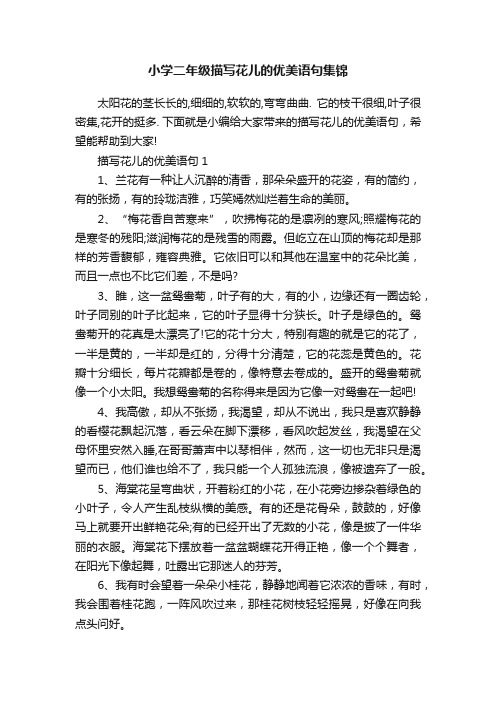 小学二年级描写花儿的优美语句集锦

太阳花的茎长长的,细细的,软软的,弯弯曲曲. 它的枝干很细,叶子很密集,花开的挺多. 下面就是小编给大家带来的描写花儿的优美语句，希望能帮助到大家!

描写花儿的优美语句 1

1、兰花有一种让人沉醉的清香，那朵朵盛开的花姿，有的简约，有的张扬，有的玲珑洁雅，巧笑嫣然灿烂着生命的美丽。

2、“梅花香自苦寒来”，吹拂梅花的是凛冽的寒风;照耀梅花的是寒冬的残阳;滋润梅花的是残雪的雨露。但屹立在山顶的梅花却是那样的芳香馥郁，雍容典雅。它依旧可以和其他在温室中的花朵比美，而且一点也不比它们差，不是吗?

3、瞧，这一盆鸳鸯菊，叶子有的大，有的小，边缘还有一圈齿轮，叶子同别的叶子比起来，它的叶子显得十分狭长。叶子是绿色的。鸳鸯菊开的花真是太漂亮了!它的花十分大，特别有趣的就是它的花了，一半是黄的，一半却是红的，分得十分清楚，它的花蕊是黄色的。花瓣十分细长，每片花瓣都是卷的，像特意去卷成的。盛开的鸳鸯菊就像一个小太阳。我想鸳鸯菊的名称得来是因为它像一对鸳鸯在一起吧!

4、我高傲，却从不张扬，我渴望，却从不说出，我只是喜欢静静的看樱花飘起沉落，看云朵在脚下漂移，看风吹起发丝，我渴望在父母怀里安然入睡,在哥哥萧声中以琴相伴，然而，这一切也无非只是渴望而已，他们谁也给不了，我只能一个人孤独流浪，像被遗弃了一般。

5、海棠花呈弯曲状，开着粉红的小花，在小花旁边掺杂着绿色的小叶子，令人产生乱枝纵横的美感。有的还是花骨朵，鼓鼓的，好像马上就要开出鲜艳花朵;有的已经开出了无数的小花，像是披了一件华丽的衣服。海棠花下摆放着一盆盆蝴蝶花开得正艳，像一个个舞者，在阳光下像起舞，吐露出它那迷人的芬芳。

6、我有时会望着一朵朵小桂花，静静地闻着它浓浓的香味，有时，我会围着桂花跑，一阵风吹过来，那桂花树枝轻轻摇晃，好像在向我点头问好。